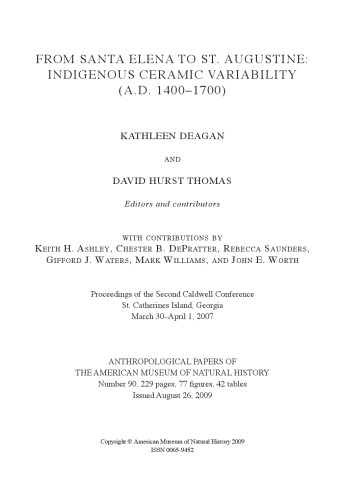 FROM SANTA ELENA TO ST. AUGUSTINE: INDIGENOUS CERAMIC VARIABILITY (A.D. 1400–1700)

KATHLEEN DEAGAN

AND

DAVID HURST THOMAS

Editors and contributors

WITH CONTRIBUTIONS BY
KEITH H. ASHLEY, CHESTER B. DEPRATTER, REBECCA SAUNDERS, GIFFORD J. WATERS, MARK WILLIAMS, AND JOHN E. WORTH

Proceedings of the Second Caldwell Conference
St. Catherines Island, Georgia
March 30–April 1, 2007

ANTHROPOLOGICAL PAPERS OF
THE AMERICAN MUSEUM OF NATURAL HISTORY
Number 90, 229 pages, 77 figures, 42 tables
Issued August 26, 2009

Copyright © American Museum of Natural History 2009
ISSN 0065-9452